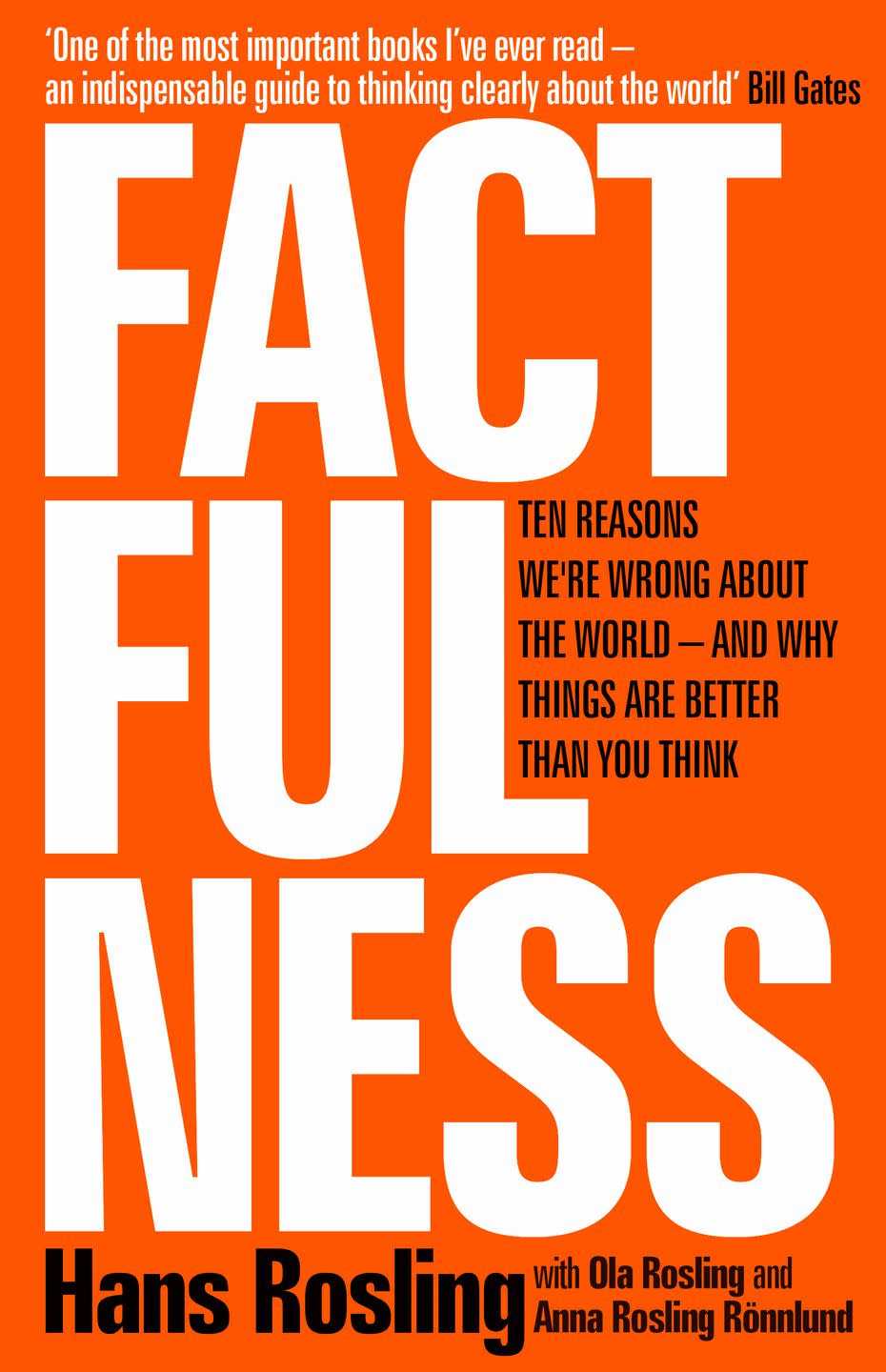 'One of the most important books I've ever read – an indispensable guide to thinking clearly about the world' Bill Gates

FACT
FUL
NESS

TEN REASONS WE'RE WRONG ABOUT THE WORLD – AND WHY THINGS ARE BETTER THAN YOU THINK

Hans Rosling with Ola Rosling and Anna Rosling Rönnlund